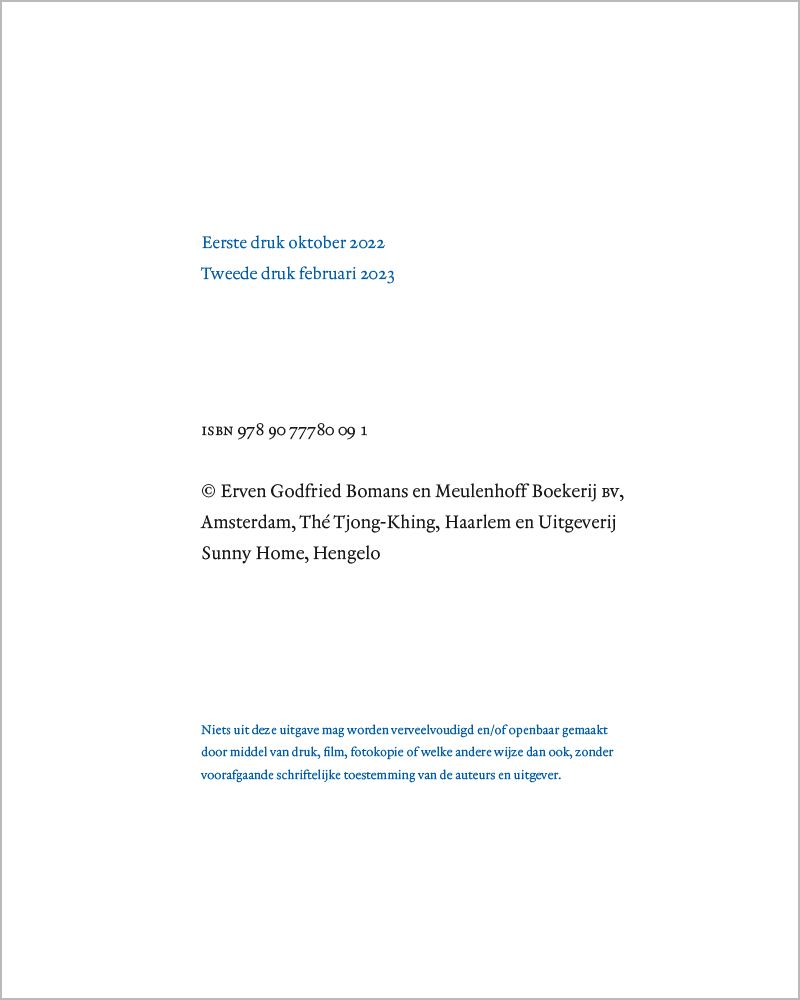 Eerste druk oktober 2022
Tweede druk februari 2023

ISBN 978 90 77780 09 1

© Erven Godfried Bomans en Meulenhoff Boekerij BV, Amsterdam, Thé Tjong-Khing, Haarlem en Uitgeverij Sunny Home, Hengelo

Niets uit deze uitgave mag worden verveelvoudigd en/of openbaar gemaakt door middel van druk, film, fotokopie of welke andere wijze dan ook, zonder voorafgaande schriftelijke toestemming van de auteurs en uitgever.